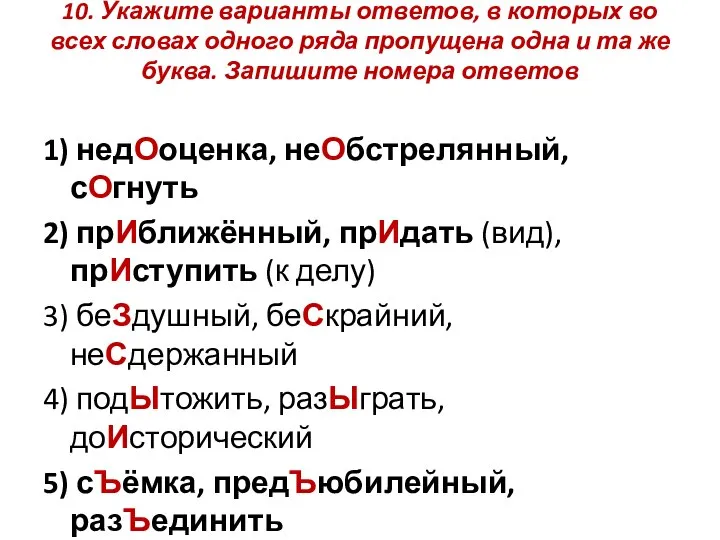 10. Укажите варианты ответов, в которых во всех словах одного ряда пропущена одна и та же буква. Запишите номера ответов

1) недОоценка, неОбстрелянный, сОгнуть

2) прИближённый, прИдать (вид), прИступить (к делу)

3) беЗдушный, беСкрайний, неСдержанный

4) подЫтожить, разЫграть, доИсторический

5) сЪёмка, предЪюбилейный, разЪединить